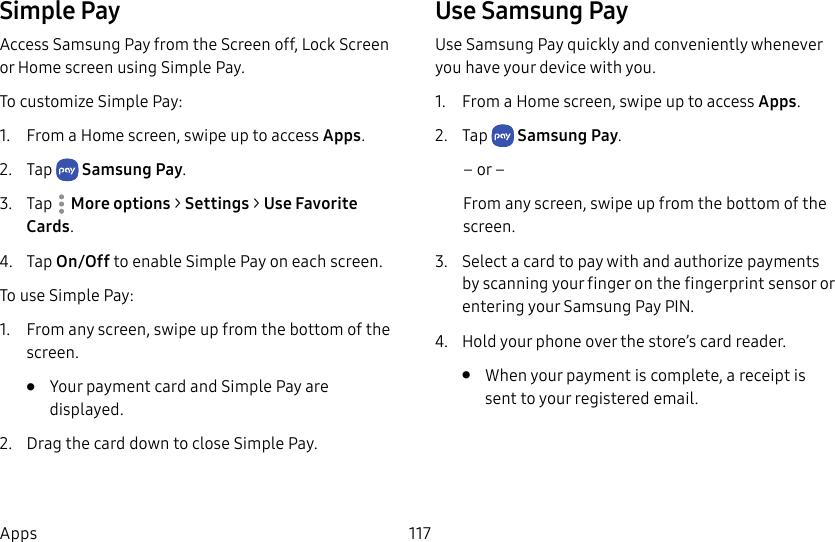 Simple Pay

Access Samsung Pay from the Screen off, Lock Screen or Home screen using Simple Pay.

To customize Simple Pay:

1. From a Home screen, swipe up to access Apps.

2. Tap Samsung Pay.

3. Tap More options > Settings > Use Favorite Cards.

4. Tap On/Off to enable Simple Pay on each screen.

To use Simple Pay:

1. From any screen, swipe up from the bottom of the screen.

• Your payment card and Simple Pay are displayed.

2. Drag the card down to close Simple Pay.

Use Samsung Pay

Use Samsung Pay quickly and conveniently whenever you have your device with you.

1. From a Home screen, swipe up to access Apps.

2. Tap Samsung Pay.

– or –

From any screen, swipe up from the bottom of the screen.

3. Select a card to pay with and authorize payments by scanning your finger on the fingerprint sensor or entering your Samsung Pay PIN.

4. Hold your phone over the store's card reader.

• When your payment is complete, a receipt is sent to your registered email.

Apps 117